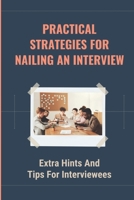 PRACTICAL STRATEGIES FOR NAILING AN INTERVIEW

Extra Hints And Tips For Interviewees